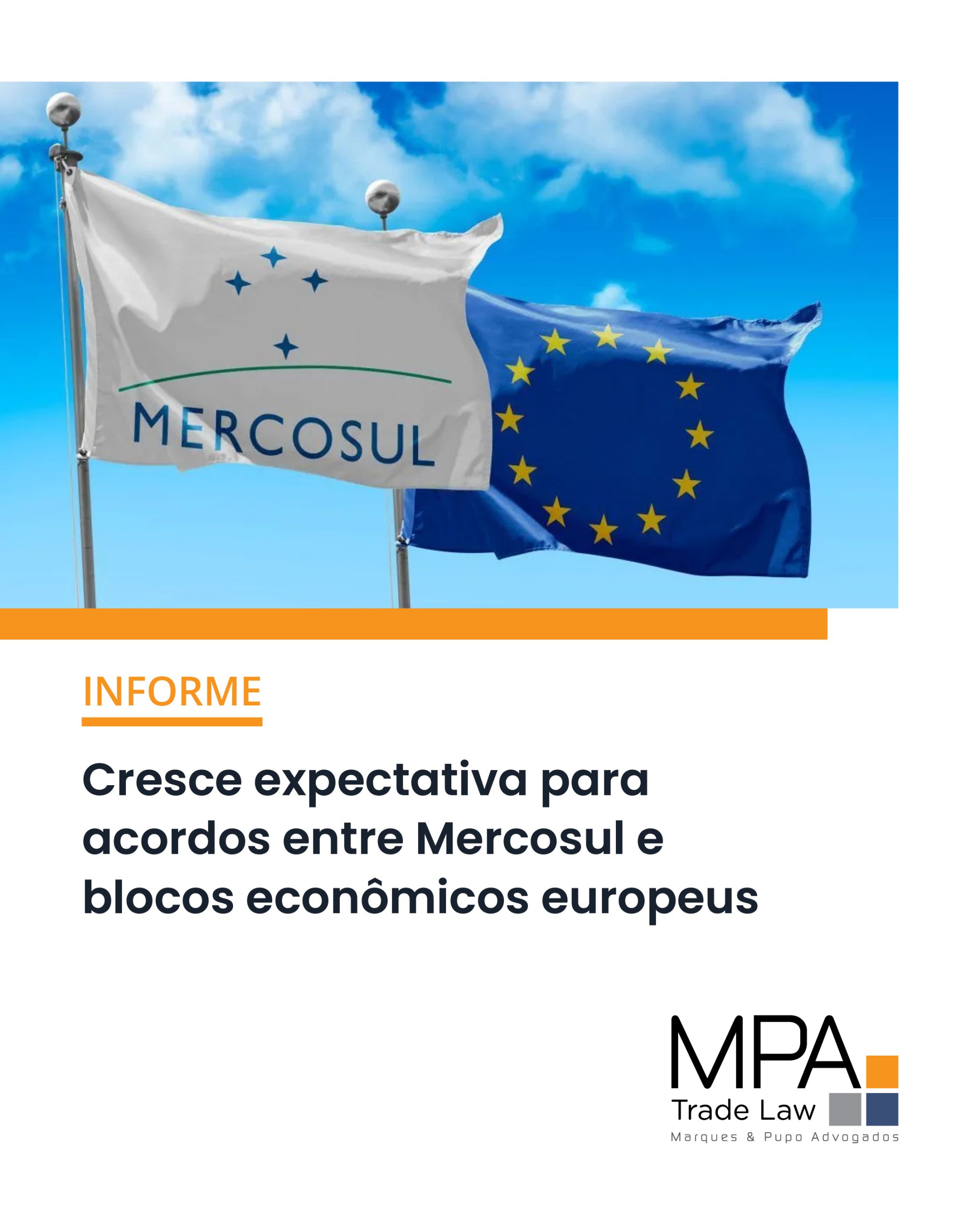 MERCOSUL

INFORME

Cresce expectativa para acordos entre Mercosul e blocos econômicos europeus

MPA
Trade Law
Marques & Pupo Advogados